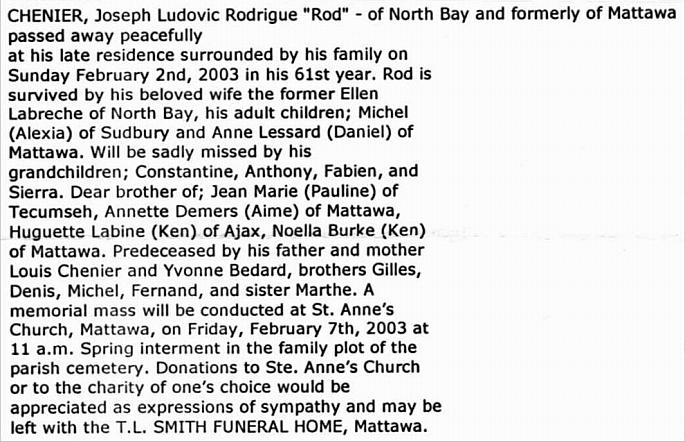 CHENIER, Joseph Ludovic Rodrigue "Rod" - of North Bay and formerly of Mattawa passed away peacefully
at his late residence surrounded by his family on Sunday February 2nd, 2003 in his 61st year. Rod is survived by his beloved wife the former Ellen Labreche of North Bay, his adult children; Michel (Alexia) of Sudbury and Anne Lessard (Daniel) of Mattawa. Will be sadly missed by his grandchildren; Constantine, Anthony, Fabien, and Sierra. Dear brother of; Jean Marie (Pauline) of Tecumseh, Annette Demers (Aime) of Mattawa, Huguette Labine (Ken) of Ajax, Noella Burke (Ken) of Mattawa. Predeceased by his father and mother Louis Chenier and Yvonne Bedard, brothers Gilles, Denis, Michel, Fernand, and sister Marthe. A memorial mass will be conducted at St. Anne's Church, Mattawa, on Friday, February 7th, 2003 at 11 a.m. Spring interment in the family plot of the parish cemetery. Donations to Ste. Anne's Church or to the charity of one's choice would be appreciated as expressions of sympathy and may be left with the T.L. SMITH FUNERAL HOME, Mattawa.